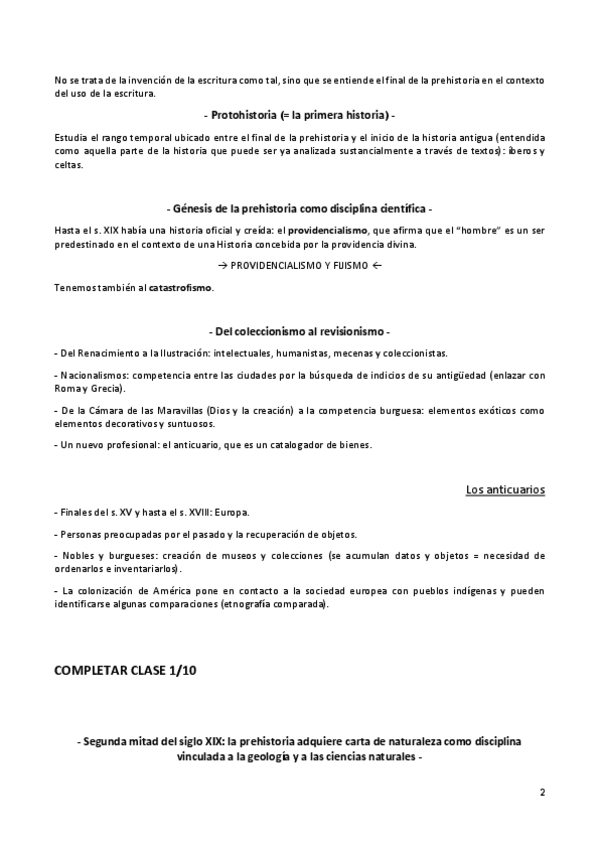 No se trata de la invención de la escritura como tal, sino que se entiende el final de la prehistoria en el contexto del uso de la escritura.

- Protohistoria (= la primera historia) -

Estudia el rango temporal ubicado entre el final de la prehistoria y el inicio de la historia antigua (entendida como aquella parte de la historia que puede ser ya analizada sustancialmente a través de textos): íberos y celtas.

- Génesis de la prehistoria como disciplina científica -

Hasta el s. XIX había una historia oficial y creída: el providencialismo, que afirma que el "hombre" es un ser predestinado en el contexto de una Historia concebida por la providencia divina.

→ PROVIDENCIALISMO Y FIJISMO ←

Tenemos también al catastrofismo.

- Del coleccionismo al revisionismo -

- Del Renacimiento a la Ilustración: intelectuales, humanistas, mecenas y coleccionistas.

- Nacionalismos: competencia entre las ciudades por la búsqueda de indicios de su antigüedad (enlazar con Roma y Grecia).

- De la Cámara de las Maravillas (Dios y la creación) a la competencia burguesa: elementos exóticos como elementos decorativos y suntuosos.

- Un nuevo profesional: el anticuario, que es un catalogador de bienes.

Los anticuarios

- Finales del s. XV y hasta el s. XVIII: Europa.

- Personas preocupadas por el pasado y la recuperación de objetos.

- Nobles y burgueses: creación de museos y colecciones (se acumulan datos y objetos = necesidad de ordenarlos e inventariarlos).

- La colonización de América pone en contacto a la sociedad europea con pueblos indígenas y pueden identificarse algunas comparaciones (etnografía comparada).

COMPLETAR CLASE 1/10

- Segunda mitad del siglo XIX: la prehistoria adquiere carta de naturaleza como disciplina vinculada a la geología y a las ciencias naturales -

2